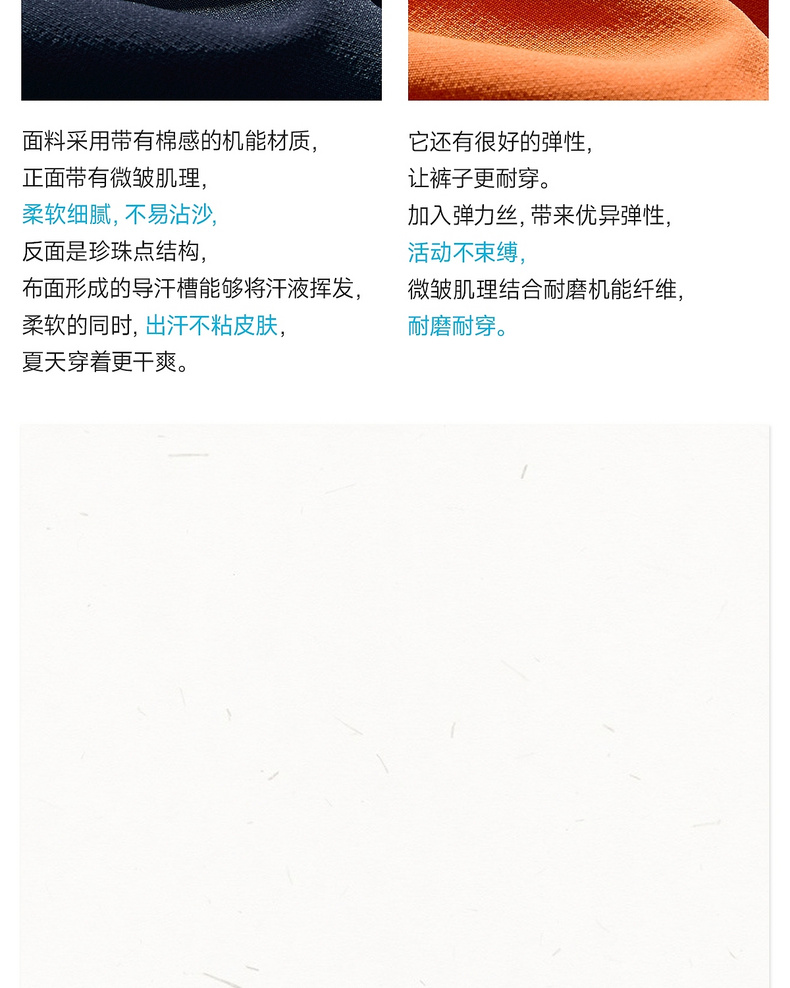 面料采用带有棉感的机能材质,
正面带有微皱肌理,
柔软细腻, 不易沾沙,
反面是珍珠点结构,
布面形成的导汗槽能够将汗液挥发,
柔软的同时, 出汗不粘皮肤,
夏天穿着更干爽。

它还有很好的弹性,
让裤子更耐穿。
加入弹力丝, 带来优异弹性,
活动不束缚,
微皱肌理结合耐磨机能纤维,
耐磨耐穿。